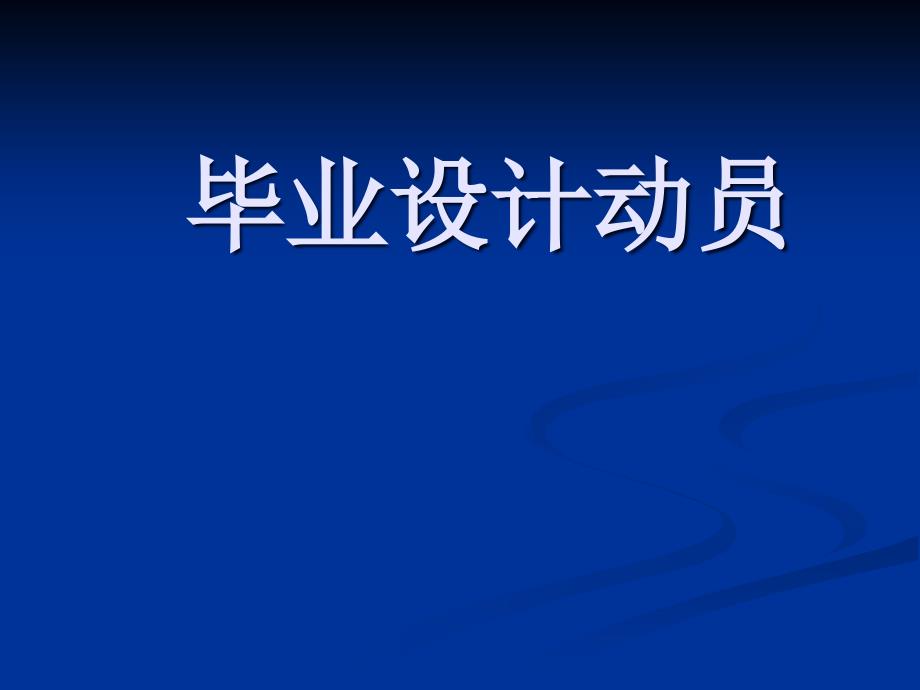 毕业设计动员